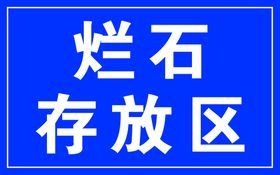 烂石
存放区